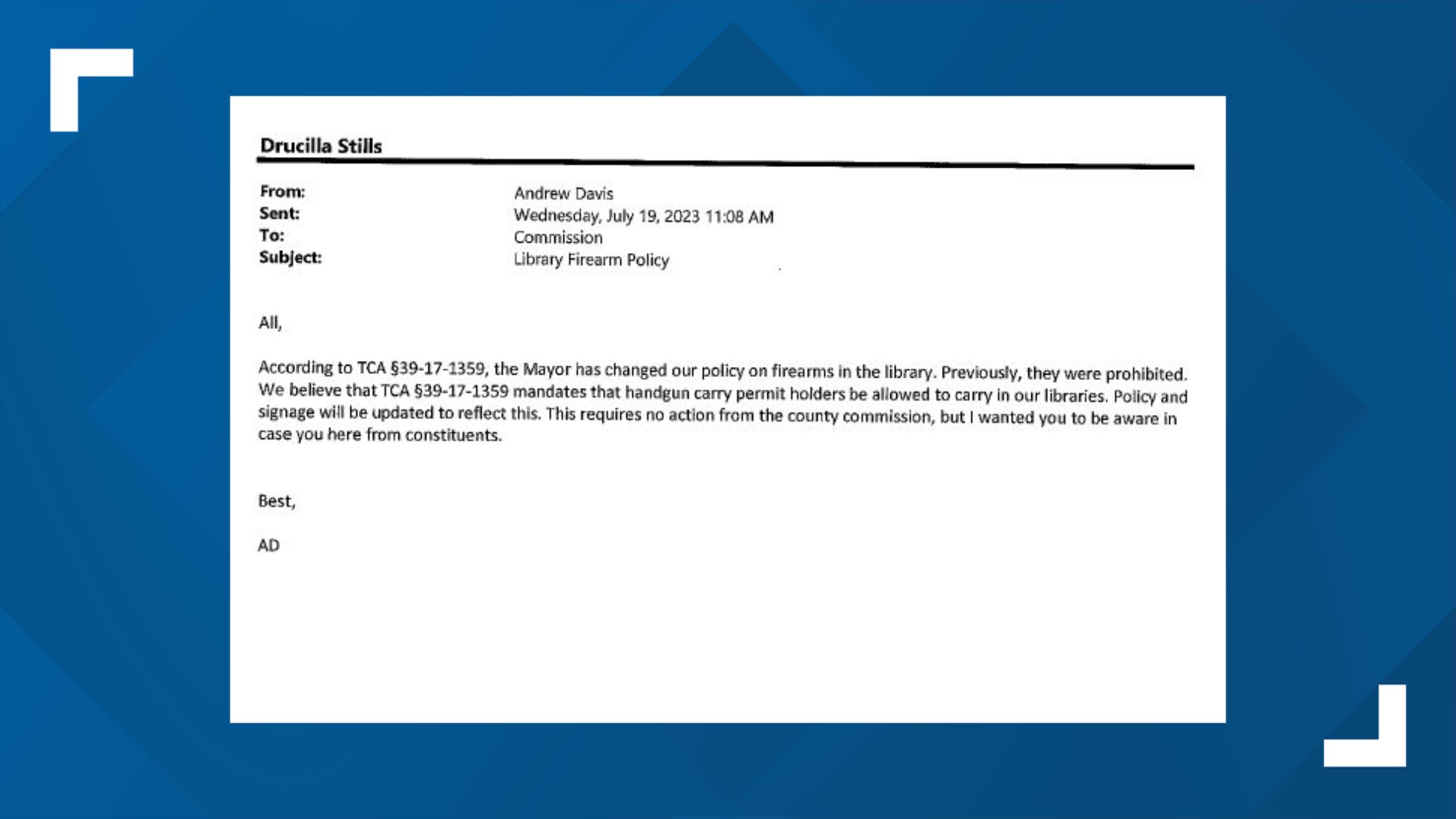 Drucilla Stills

From: Andrew Davis
Sent: Wednesday, July 19, 2023 11:08 AM
To: Commission
Subject: Library Firearm Policy

All,

According to TCA §39-17-1359, the Mayor has changed our policy on firearms in the library. Previously, they were prohibited. We believe that TCA §39-17-1359 mandates that handgun carry permit holders be allowed to carry in our libraries. Policy and signage will be updated to reflect this. This requires no action from the county commission, but I wanted you to be aware in case you here from constituents.

Best,

AD